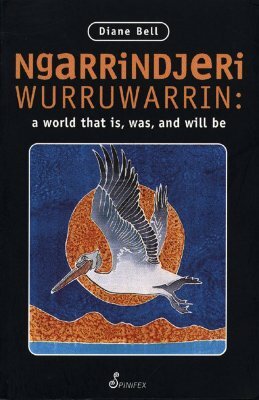 Diane Bell

NgaRRiNDJeRi WURRUWARRIN:

a world that is, was, and will be

SPINIFEX